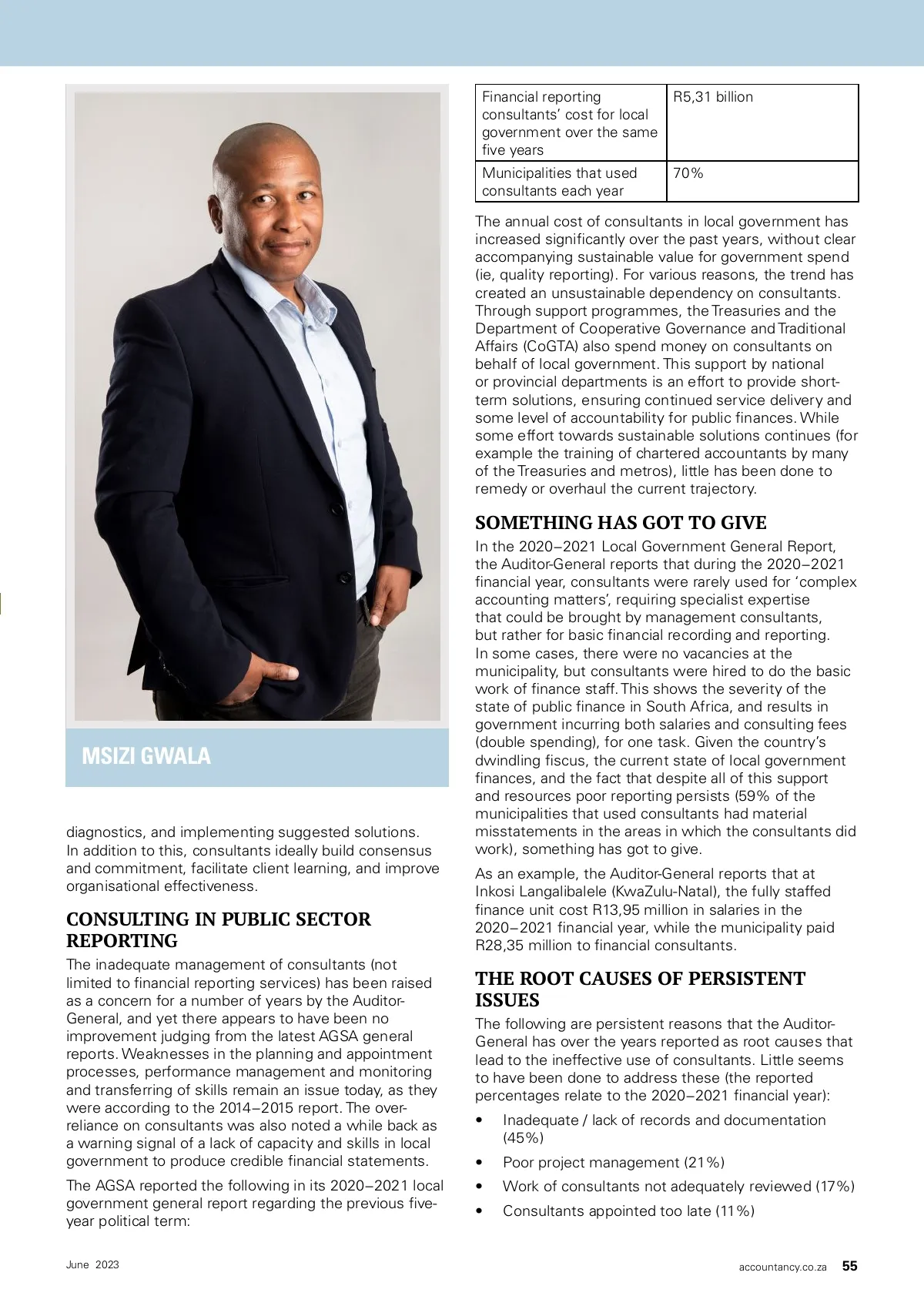 MSIZI GWALA

diagnostics, and implementing suggested solutions. In addition to this, consultants ideally build consensus and commitment, facilitate client learning, and improve organisational effectiveness.

CONSULTING IN PUBLIC SECTOR REPORTING

The inadequate management of consultants (not limited to financial reporting services) has been raised as a concern for a number of years by the Auditor-General, and yet there appears to have been no improvement judging from the latest AGSA general reports. Weaknesses in the planning and appointment processes, performance management and monitoring and transferring of skills remain an issue today, as they were according to the 2014–2015 report. The over-reliance on consultants was also noted a while back as a warning signal of a lack of capacity and skills in local government to produce credible financial statements.

The AGSA reported the following in its 2020–2021 local government general report regarding the previous five-year political term:

| Financial reporting consultants' cost for local government over the same five years | R5,31 billion |
|---|---|
| Municipalities that used consultants each year | 70% |

The annual cost of consultants in local government has increased significantly over the past years, without clear accompanying sustainable value for government spend (ie, quality reporting). For various reasons, the trend has created an unsustainable dependency on consultants. Through support programmes, the Treasuries and the Department of Cooperative Governance and Traditional Affairs (CoGTA) also spend money on consultants on behalf of local government. This support by national or provincial departments is an effort to provide short-term solutions, ensuring continued service delivery and some level of accountability for public finances. While some effort towards sustainable solutions continues (for example the training of chartered accountants by many of the Treasuries and metros), little has been done to remedy or overhaul the current trajectory.

SOMETHING HAS GOT TO GIVE

In the 2020–2021 Local Government General Report, the Auditor-General reports that during the 2020–2021 financial year, consultants were rarely used for 'complex accounting matters', requiring specialist expertise that could be brought by management consultants, but rather for basic financial recording and reporting. In some cases, there were no vacancies at the municipality, but consultants were hired to do the basic work of finance staff. This shows the severity of the state of public finance in South Africa, and results in government incurring both salaries and consulting fees (double spending), for one task. Given the country's dwindling fiscus, the current state of local government finances, and the fact that despite all of this support and resources poor reporting persists (59% of the municipalities that used consultants had material misstatements in the areas in which the consultants did work), something has got to give.

As an example, the Auditor-General reports that at Inkosi Langalibalele (KwaZulu-Natal), the fully staffed finance unit cost R13,95 million in salaries in the 2020–2021 financial year, while the municipality paid R28,35 million to financial consultants.

THE ROOT CAUSES OF PERSISTENT ISSUES

The following are persistent reasons that the Auditor-General has over the years reported as root causes that lead to the ineffective use of consultants. Little seems to have been done to address these (the reported percentages relate to the 2020–2021 financial year):

• Inadequate / lack of records and documentation (45%)
• Poor project management (21%)
• Work of consultants not adequately reviewed (17%)
• Consultants appointed too late (11%)

June 2023

accountancy.co.za 55